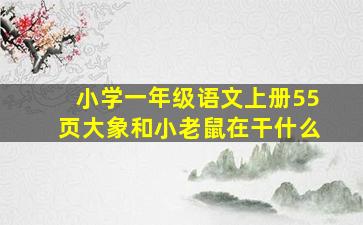 小学一年级语文上册55页大象和小老鼠在干什么